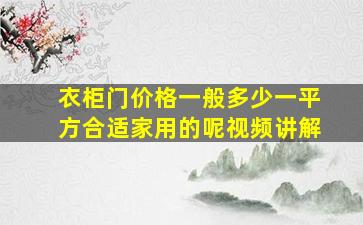 衣柜门价格一般多少一平方合适家用的呢视频讲解